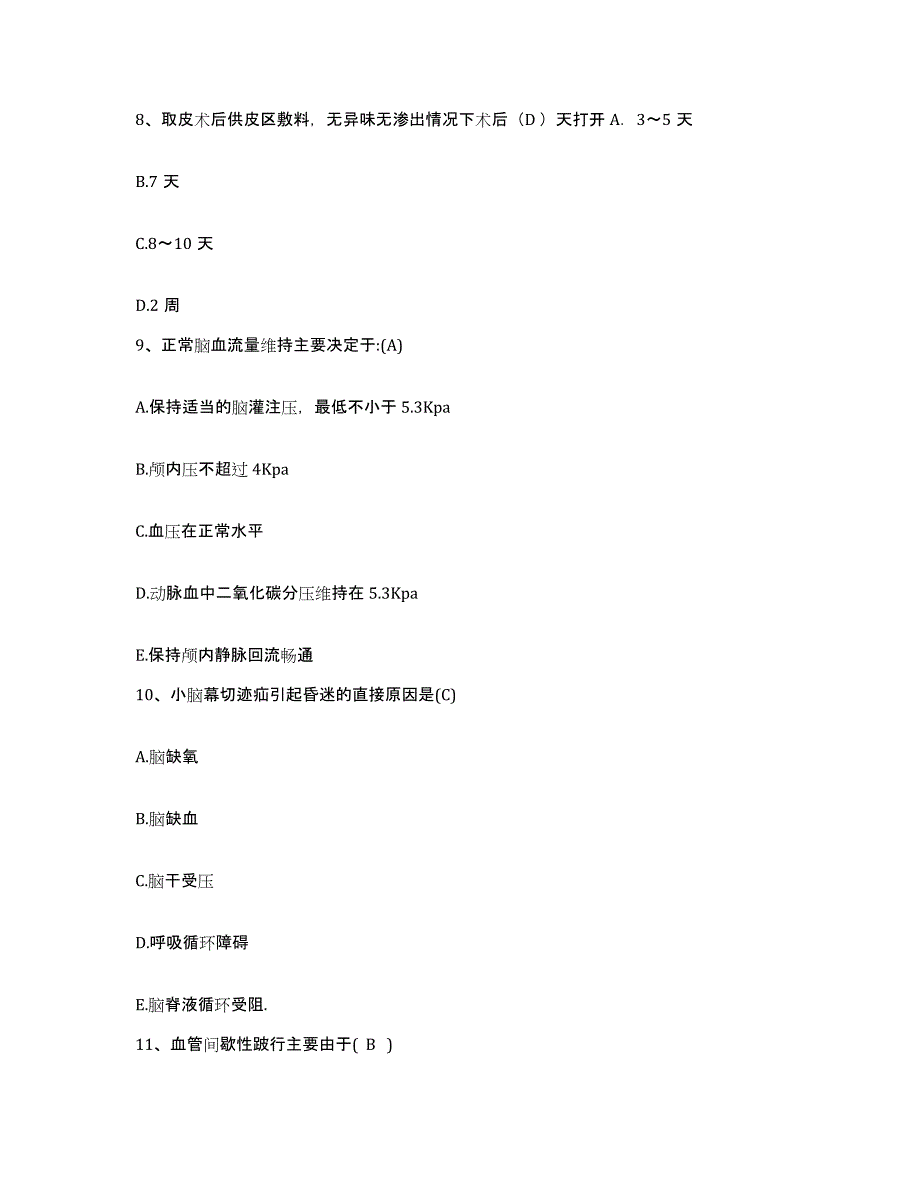 8、取皮术后供皮区敷料，无异味无渗出情况下术后（D ）天打开 A. 3～5 天

B.7 天

C.8～10 天

D.2 周

9、正常脑血流量维持主要决定于:(A)

A.保持适当的脑灌注压，最低不小于 5.3Kpa

B.颅内压不超过 4Kpa

C.血压在正常水平

D.动脉血中二氧化碳分压维持在 5.3Kpa

E.保持颅内静脉回流畅通

10、小脑幕切迹疝引起昏迷的直接原因是(C)

A.脑缺氧

B.脑缺血

C.脑干受压

D.呼吸循环障碍

E.脑脊液循环受阻.

11、血管间歇性跛行主要由于( B )